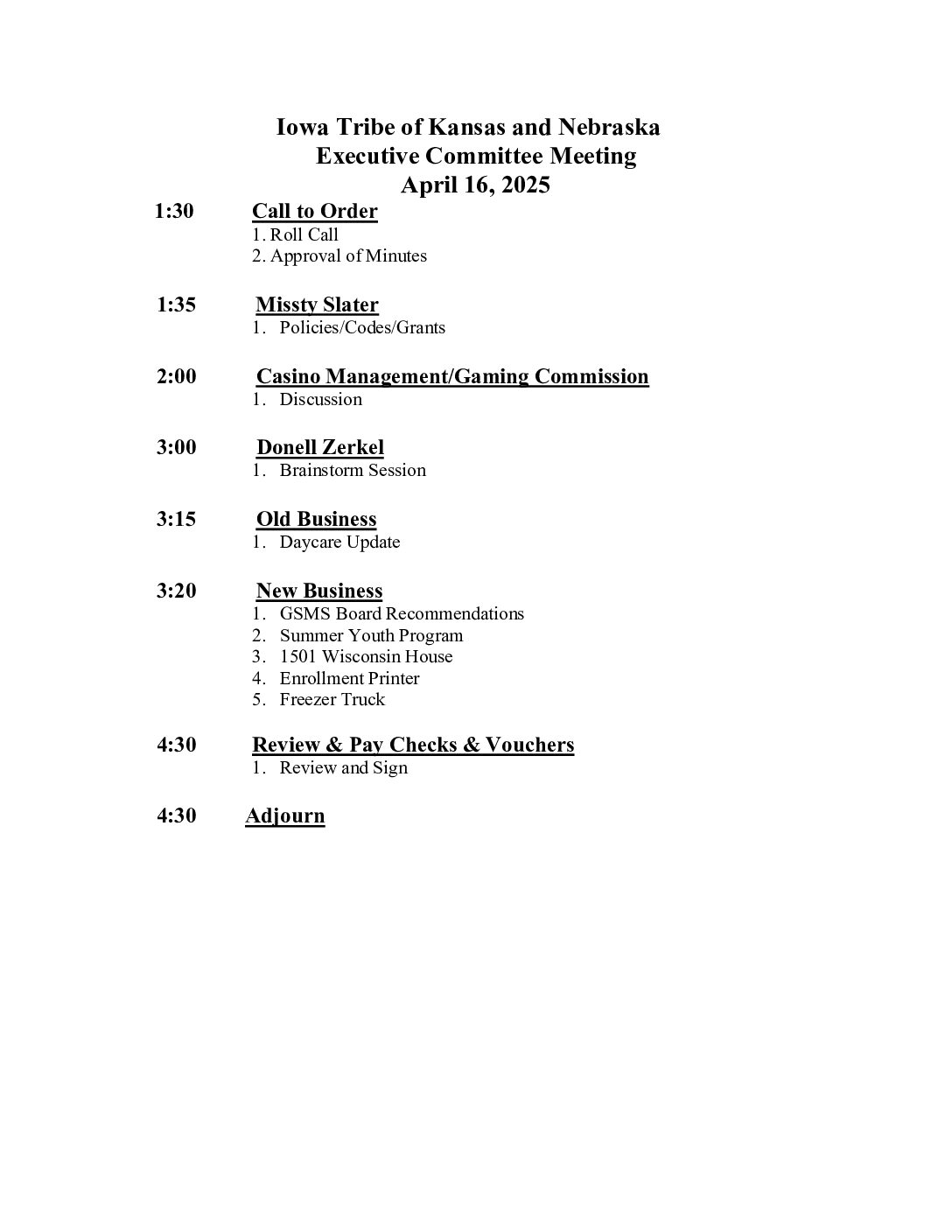 Iowa Tribe of Kansas and Nebraska
Executive Committee Meeting
April 16, 2025

1:30 Call to Order
1. Roll Call
2. Approval of Minutes

1:35 Missty Slater
1. Policies/Codes/Grants

2:00 Casino Management/Gaming Commission
1. Discussion

3:00 Donell Zerkel
1. Brainstorm Session

3:15 Old Business
1. Daycare Update

3:20 New Business
1. GSMS Board Recommendations
2. Summer Youth Program
3. 1501 Wisconsin House
4. Enrollment Printer
5. Freezer Truck

4:30 Review & Pay Checks & Vouchers
1. Review and Sign

4:30 Adjourn